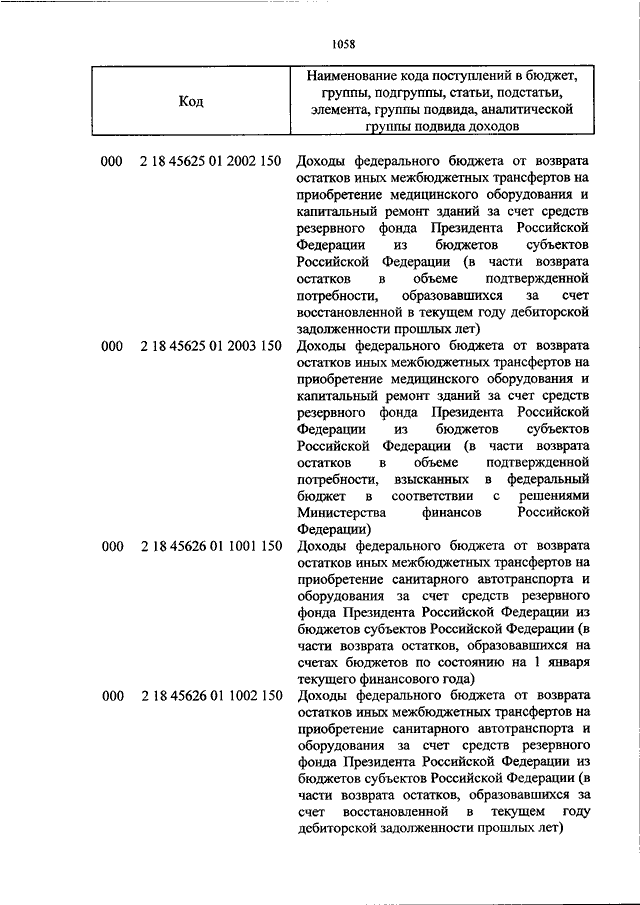 1058

| Код | Наименование кода поступлений в бюджет, группы, подгруппы, статьи, подстатьи, элемента, группы подвида, аналитической группы подвида доходов |
|---|---|
| 000 2 18 45625 01 2002 150 | Доходы федерального бюджета от возврата остатков иных межбюджетных трансфертов на приобретение медицинского оборудования и капитальный ремонт зданий за счет средств резервного фонда Президента Российской Федерации из бюджетов субъектов Российской Федерации (в части возврата остатков в объеме подтвержденной потребности, образовавшихся за счет восстановленной в текущем году дебиторской задолженности прошлых лет) |
| 000 2 18 45625 01 2003 150 | Доходы федерального бюджета от возврата остатков иных межбюджетных трансфертов на приобретение медицинского оборудования и капитальный ремонт зданий за счет средств резервного фонда Президента Российской Федерации из бюджетов субъектов Российской Федерации (в части возврата остатков в объеме подтвержденной потребности, взысканных в федеральный бюджет в соответствии с решениями Министерства финансов Российской Федерации) |
| 000 2 18 45626 01 1001 150 | Доходы федерального бюджета от возврата остатков иных межбюджетных трансфертов на приобретение санитарного автотранспорта и оборудования за счет средств резервного фонда Президента Российской Федерации из бюджетов субъектов Российской Федерации (в части возврата остатков, образовавшихся на счетах бюджетов по состоянию на 1 января текущего финансового года) |
| 000 2 18 45626 01 1002 150 | Доходы федерального бюджета от возврата остатков иных межбюджетных трансфертов на приобретение санитарного автотранспорта и оборудования за счет средств резервного фонда Президента Российской Федерации из бюджетов субъектов Российской Федерации (в части возврата остатков, образовавшихся за счет восстановленной в текущем году дебиторской задолженности прошлых лет) |